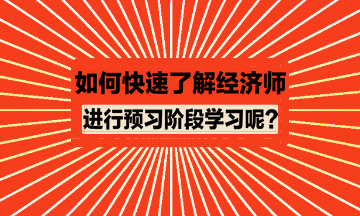 如何快速了解经济师

进行预习阶段学习呢?